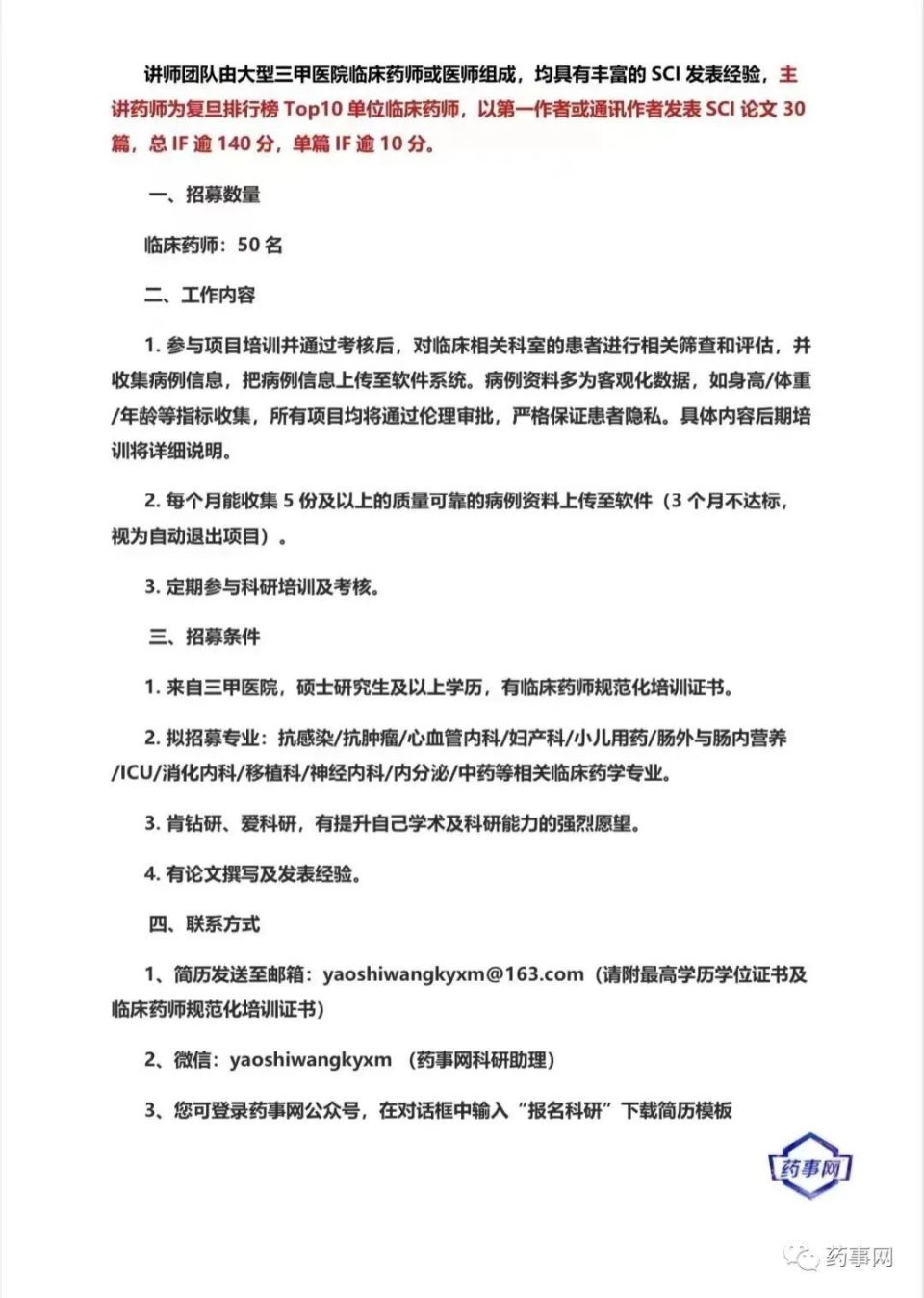 讲师团队由大型三甲医院临床药师或医师组成，均具有丰富的 SCI 发表经验，主讲药师为复旦排行榜 Top10 单位临床药师，以第一作者或通讯作者发表 SCI 论文 30 篇，总 IF 逾 140 分，单篇 IF 逾 10 分。

一、招募数量

临床药师：50 名

二、工作内容

1. 参与项目培训并通过考核后，对临床相关科室的患者进行相关筛查和评估，并收集病例信息，把病例信息上传至软件系统。病例资料多为客观化数据，如身高/体重/年龄等指标收集，所有项目均将通过伦理审批，严格保证患者隐私。具体内容后期培训将详细说明。

2. 每个月能收集 5 份及以上的质量可靠的病例资料上传至软件（3 个月不达标，视为自动退出项目）。

3. 定期参与科研培训及考核。

三、招募条件

1. 来自三甲医院，硕士研究生及以上学历，有临床药师规范化培训证书。

2. 拟招募专业：抗感染/抗肿瘤/心血管内科/妇产科/小儿用药/肠外与肠内营养/ICU/消化内科/移植科/神经内科/内分泌/中药等相关临床药学专业。

3. 肯钻研、爱科研，有提升自己学术及科研能力的强烈愿望。

4. 有论文撰写及发表经验。

四、联系方式

1、简历发送至邮箱：yaoshiwangkyxm@163.com（请附最高学历学位证书及临床药师规范化培训证书）

2、微信：yaoshiwangkyxm （药事网科研助理）

3、您可登录药事网公众号，在对话框中输入“报名科研”下载简历模板

药事网

药事网